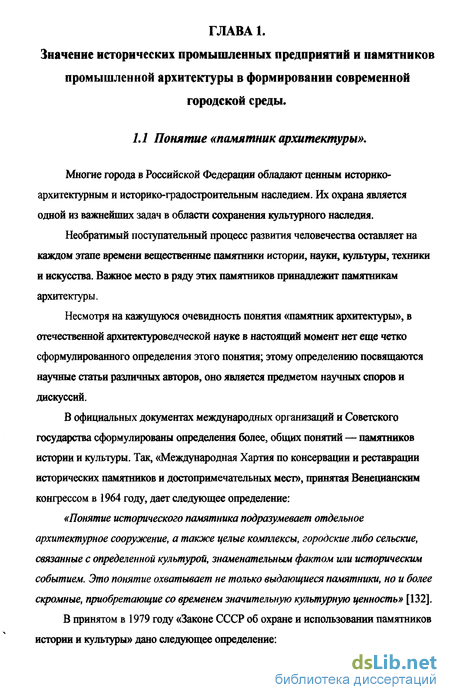 ГЛАВА 1.

Значение исторических промышленных предприятий и памятников промышленной архитектуры в формировании современной городской среды.

1.1 Понятие «памятник архитектуры».

Многие города в Российской Федерации обладают ценным историко-архитектурным и историко-градостроительным наследием. Их охрана является одной из важнейших задач в области сохранения культурного наследия.

Необратимый поступательный процесс развития человечества оставляет на каждом этапе времени вещественные памятники истории, науки, культуры, техники и искусства. Важное место в ряду этих памятников принадлежит памятникам архитектуры.

Несмотря на кажущуюся очевидность понятия «памятник архитектуры», в отечественной архитектуроведческой науке в настоящий момент нет еще четко сформулированного определения этого понятия; этому определению посвящаются научные статьи различных авторов, оно является предметом научных споров и дискуссий.

В официальных документах международных организаций и Советского государства сформулированы определения более, общих понятий — памятников истории и культуры. Так, «Международная Хартия по консервации и реставрации исторических памятников и достопримечательных мест», принятая Венецианским конгрессом в 1964 году, дает следующее определение:

«Понятие исторического памятника подразумевает отдельное архитектурное сооружение, а также целые комплексы, городские либо сельские, связанные с определенной культурой, знаменательным фактом или историческим событием. Это понятие охватывает не только выдающиеся памятники, но и более скромные, приобретающие со временем значительную культурную ценность» [132].

В принятом в 1979 году «Законе СССР об охране и использовании памятников истории и культуры» дано следующее определение:

dsLib.net
библиотека диссертаций